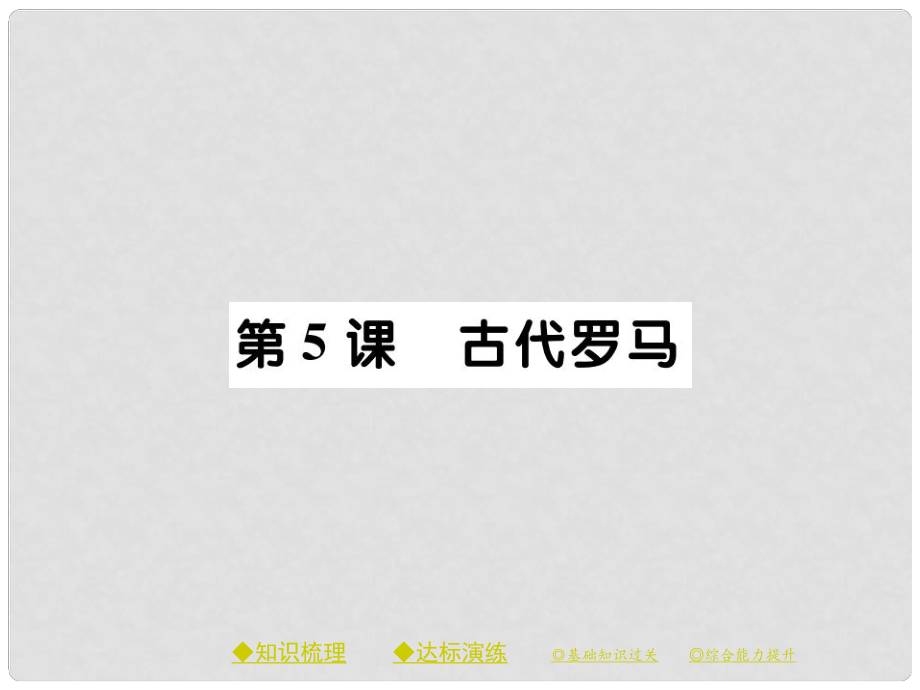 第 5 课　古代罗马

◆知识梳理　◆达标演练　◎基础知识过关　◎综合能力提升